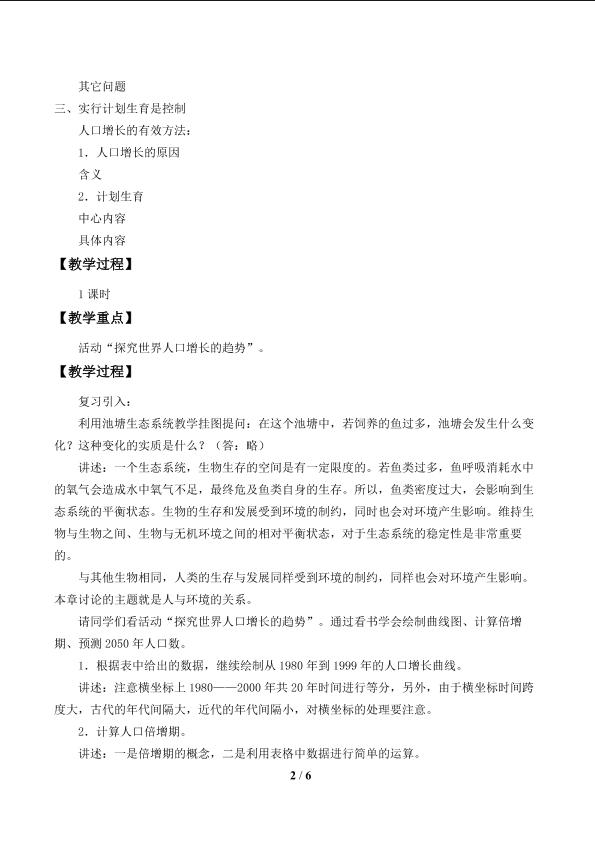 其它问题

三、实行计划生育是控制

人口增长的有效方法：

1．人口增长的原因

含义

2．计划生育

中心内容

具体内容

【教学过程】

1课时

【教学重点】

活动“探究世界人口增长的趋势”。

【教学过程】

复习引入：

利用池塘生态系统教学挂图提问：在这个池塘中，若饲养的鱼过多，池塘会发生什么变化？这种变化的实质是什么？（答：略）

讲述：一个生态系统，生物生存的空间是有一定限度的。若鱼类过多，鱼呼吸消耗水中的氧气会造成水中氧气不足，最终危及鱼类自身的生存。所以，鱼类密度过大，会影响到生态系统的平衡状态。生物的生存和发展受到环境的制约，同时也会对环境产生影响。维持生物与生物之间、生物与无机环境之间的相对平衡状态，对于生态系统的稳定性是非常重要的。

与其他生物相同，人类的生存与发展同样受到环境的制约，同样也会对环境产生影响。本章讨论的主题就是人与环境的关系。

请同学们看活动“探究世界人口增长的趋势”。通过看书学会绘制曲线图、计算倍增期、预测2050年人口数。

1．根据表中给出的数据，继续绘制从1980年到1999年的人口增长曲线。

讲述：注意横坐标上1980——2000年共20年时间进行等分，另外，由于横坐标时间跨度大，古代的年代间隔大，近代的年代间隔小，对横坐标的处理要注意。

2．计算人口倍增期。

讲述：一是倍增期的概念，二是利用表格中数据进行简单的运算。

2 / 6